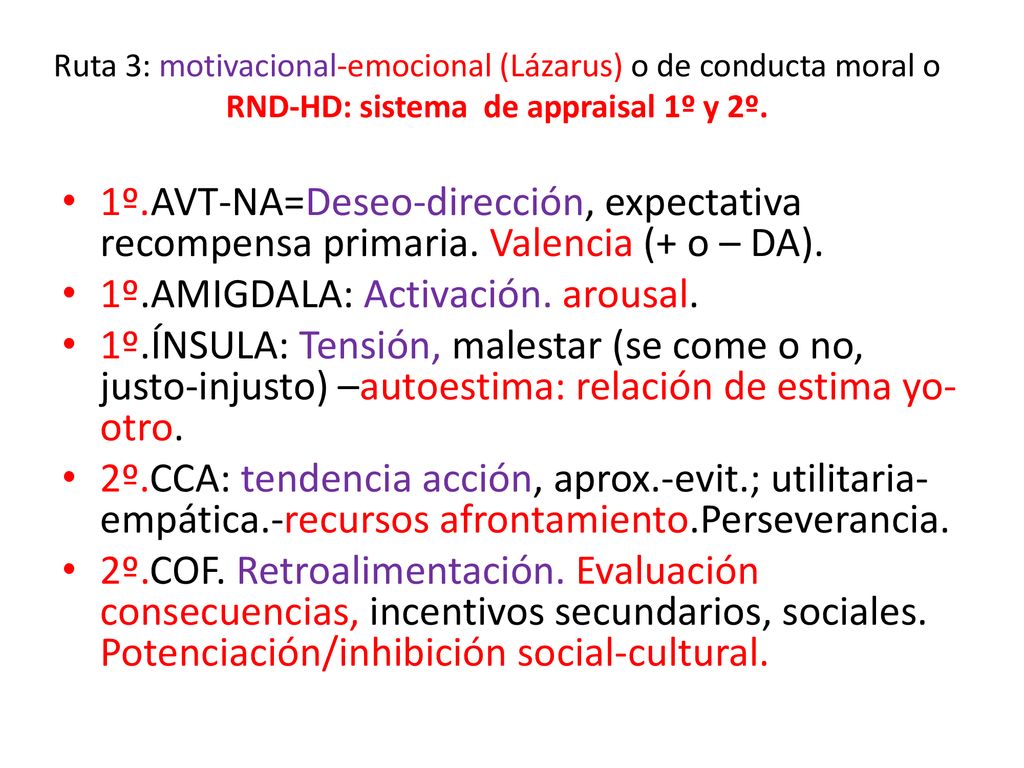 Ruta 3: motivacional-emocional (Lázarus) o de conducta moral o RND-HD: sistema de appraisal 1º y 2º.

• 1º.AVT-NA=Deseo-dirección, expectativa recompensa primaria. Valencia (+ o – DA).
• 1º.AMIGDALA: Activación. arousal.
• 1º.ÍNSULA: Tensión, malestar (se come o no, justo-injusto) –autoestima: relación de estima yo-otro.
• 2º.CCA: tendencia acción, aprox.-evit.; utilitaria-empática.-recursos afrontamiento.Perseverancia.
• 2º.COF. Retroalimentación. Evaluación consecuencias, incentivos secundarios, sociales. Potenciación/inhibición social-cultural.